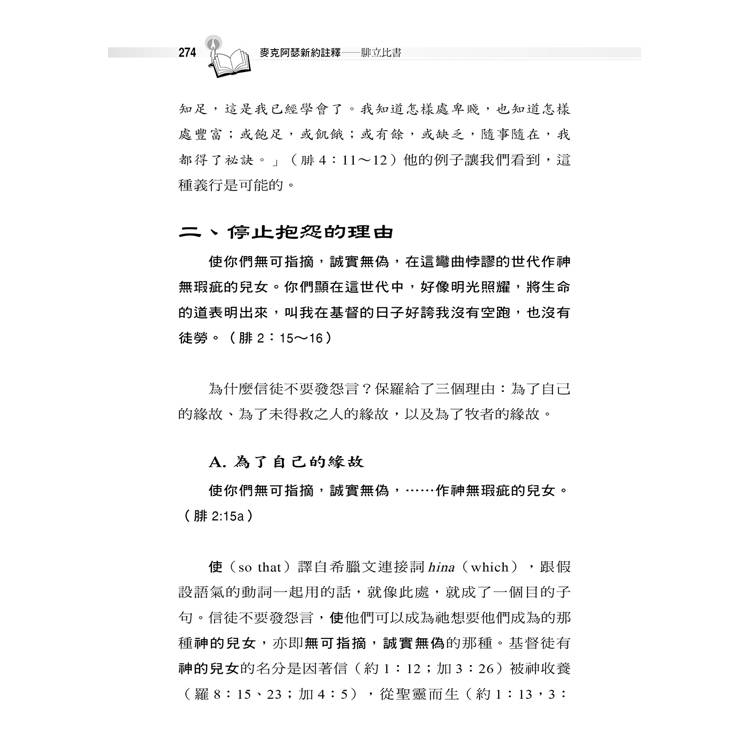 274 麥克阿瑟新約註釋——腓立比書

知足，這是我已經學會了。我知道怎樣處卑賤，也知道怎樣處豐富；或飽足，或飢餓；或有餘，或缺乏，隨事隨在，我都得了祕訣。」（腓 4：11～12）他的例子讓我們看到，這種義行是可能的。

二、停止抱怨的理由

使你們無可指摘，誠實無偽，在這彎曲悖謬的世代作神無瑕疵的兒女。你們顯在這世代中，好像明光照耀，將生命的道表明出來，叫我在基督的日子好誇我沒有空跑，也沒有徒勞。（腓 2：15～16）

為什麼信徒不要發怨言？保羅給了三個理由：為了自己的緣故、為了未得救之人的緣故，以及為了牧者的緣故。

A. 為了自己的緣故

使你們無可指摘，誠實無偽，……作神無瑕疵的兒女。（腓 2:15a）

使（so that）譯自希臘文連接詞 hina（which），跟假設語氣的動詞一起用的話，就像此處，就成了一個目的子句。信徒不要發怨言，使他們可以成為祂想要他們成為的那種神的兒女，亦即無可指摘，誠實無偽的那種。基督徒有神的兒女的名分是因著信（約 1：12；加 3：26）被神收養（羅 8：15、23；加 4：5），從聖靈而生（約 1：13，3：